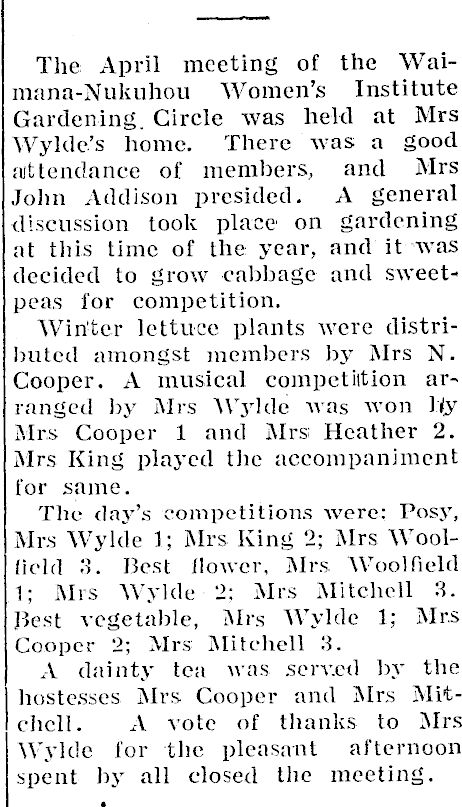 The April meeting of the Waimana-Nukuhou Women's Institute Gardening Circle was held at Mrs Wylde's home. There was a good attendance of members, and Mrs John Addison presided. A general discussion took place on gardening at this time of the year, and it was decided to grow cabbage and sweetpeas for competition.

Winter lettuce plants were distributed amongst members by Mrs N. Cooper. A musical competition arranged by Mrs Wylde was won by Mrs Cooper 1 and Mrs Heather 2. Mrs King played the accompaniment for same.

The day's competitions were: Posy, Mrs Wylde 1; Mrs King 2; Mrs Woolfield 3. Best flower, Mrs Woolfield 1; Mrs Wylde 2; Mrs Mitchell 3. Best vegetable, Mrs Wylde 1; Mrs Cooper 2; Mrs Mitchell 3.

A dainty tea was served by the hostesses Mrs Cooper and Mrs Mitchell. A vote of thanks to Mrs Wylde for the pleasant afternoon spent by all closed the meeting.